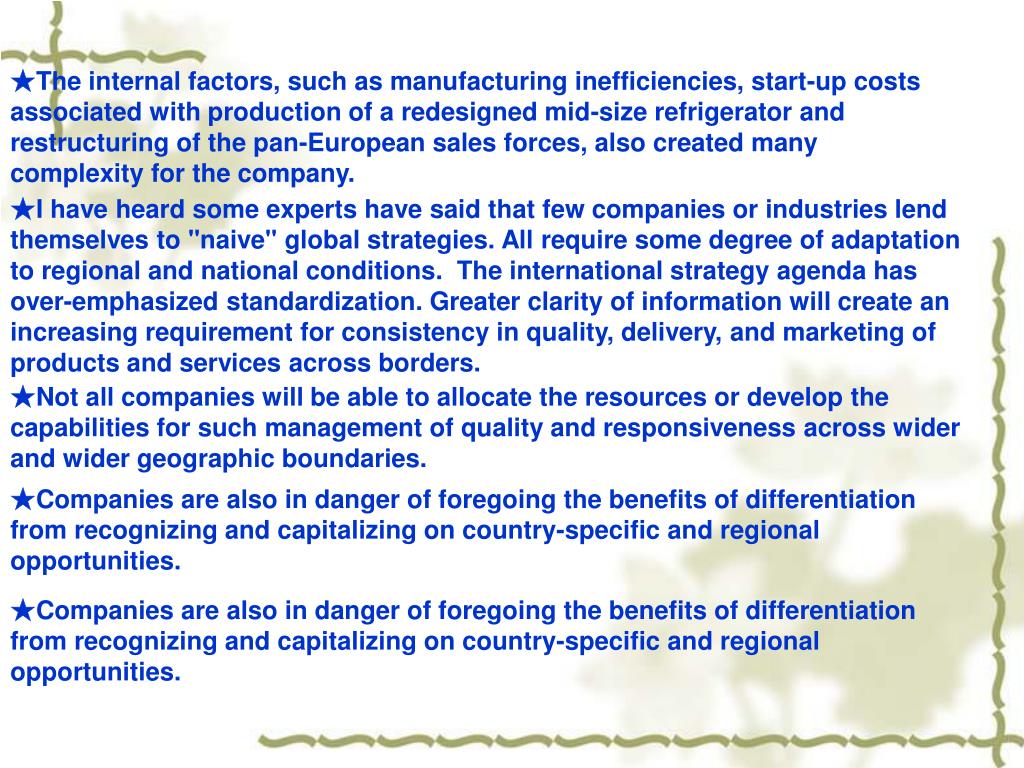 ★The internal factors, such as manufacturing inefficiencies, start-up costs associated with production of a redesigned mid-size refrigerator and restructuring of the pan-European sales forces, also created many complexity for the company.

★I have heard some experts have said that few companies or industries lend themselves to "naive" global strategies. All require some degree of adaptation to regional and national conditions. The international strategy agenda has over-emphasized standardization. Greater clarity of information will create an increasing requirement for consistency in quality, delivery, and marketing of products and services across borders.

★Not all companies will be able to allocate the resources or develop the capabilities for such management of quality and responsiveness across wider and wider geographic boundaries.

★Companies are also in danger of foregoing the benefits of differentiation from recognizing and capitalizing on country-specific and regional opportunities.

★Companies are also in danger of foregoing the benefits of differentiation from recognizing and capitalizing on country-specific and regional opportunities.